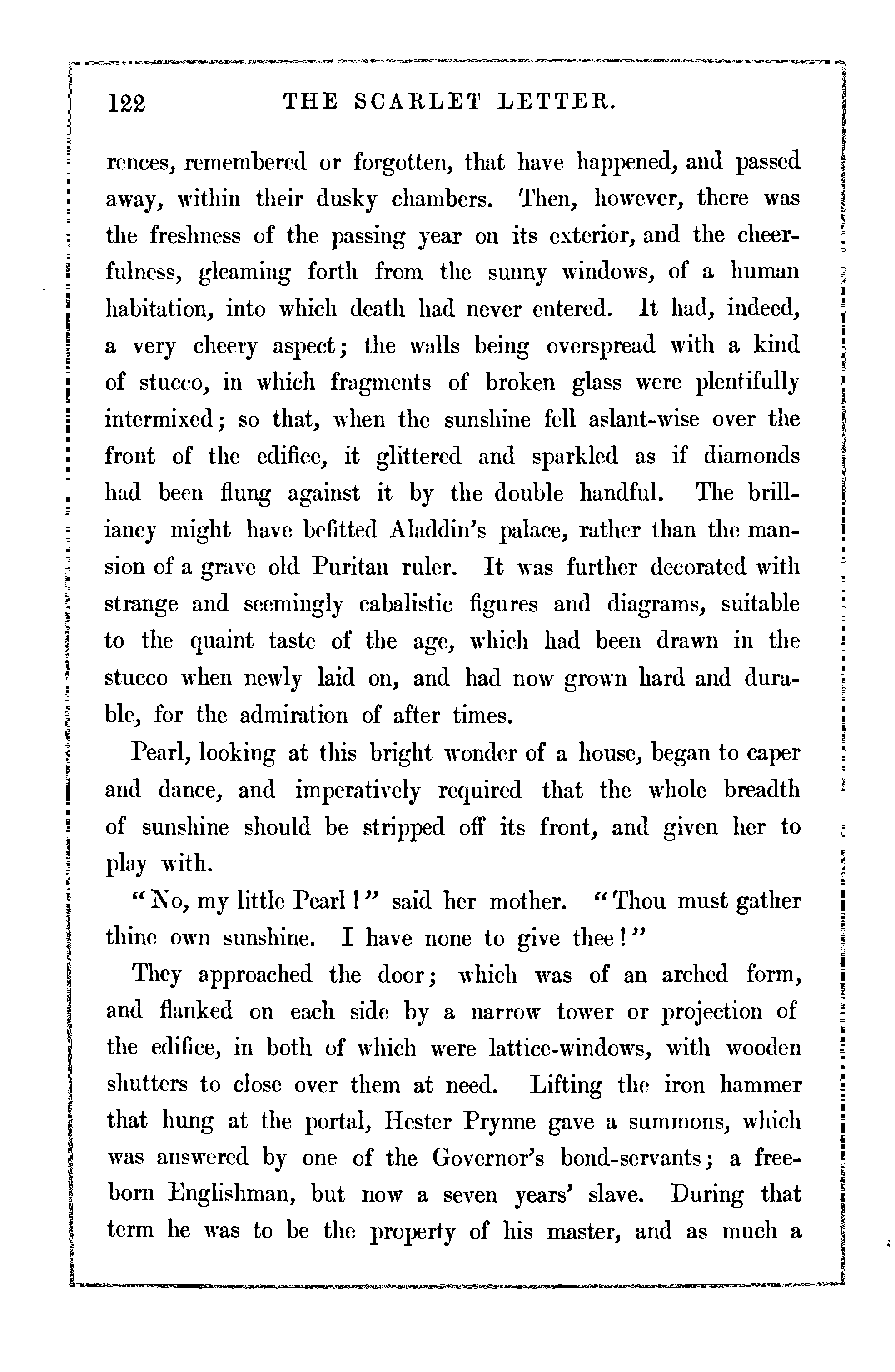 122 THE SCARLET LETTER.

rences, remembered or forgotten, that have happened, and passed away, within their dusky chambers. Then, however, there was the freshness of the passing year on its exterior, and the cheerfulness, gleaming forth from the sunny windows, of a human habitation, into which death had never entered. It had, indeed, a very cheery aspect; the walls being overspread with a kind of stucco, in which fragments of broken glass were plentifully intermixed; so that, when the sunshine fell aslant-wise over the front of the edifice, it glittered and sparkled as if diamonds had been flung against it by the double handful. The brilliancy might have befitted Aladdin's palace, rather than the mansion of a grave old Puritan ruler. It was further decorated with strange and seemingly cabalistic figures and diagrams, suitable to the quaint taste of the age, which had been drawn in the stucco when newly laid on, and had now grown hard and durable, for the admiration of after times.

Pearl, looking at this bright wonder of a house, began to caper and dance, and imperatively required that the whole breadth of sunshine should be stripped off its front, and given her to play with.

"No, my little Pearl!" said her mother. "Thou must gather thine own sunshine. I have none to give thee!"

They approached the door; which was of an arched form, and flanked on each side by a narrow tower or projection of the edifice, in both of which were lattice-windows, with wooden shutters to close over them at need. Lifting the iron hammer that hung at the portal, Hester Prynne gave a summons, which was answered by one of the Governor's bond-servants; a freeborn Englishman, but now a seven years' slave. During that term he was to be the property of his master, and as much a